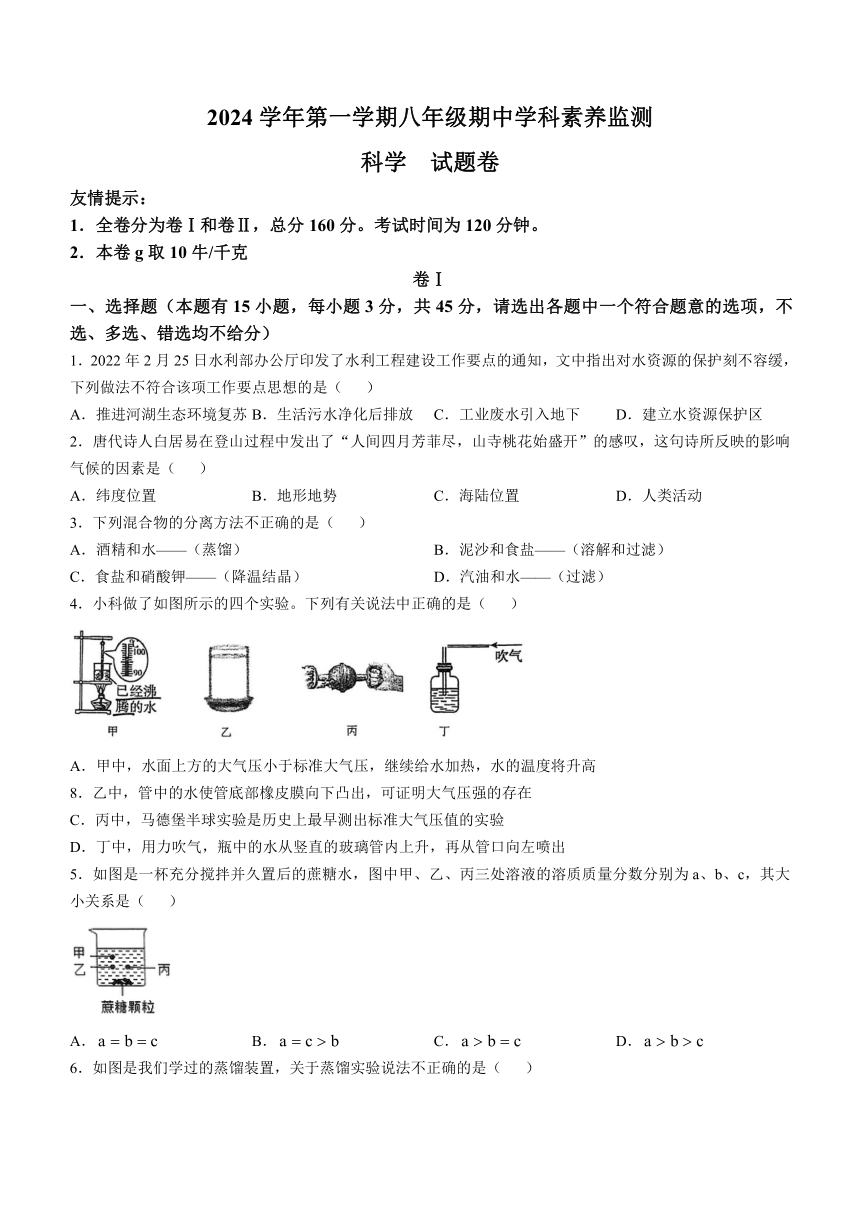 2024 学年第一学期八年级期中学科素养监测

科学　试题卷

友情提示：

1．全卷分为卷Ⅰ和卷Ⅱ，总分 160 分。考试时间为 120 分钟。

2．本卷 g 取 10 牛/千克

卷Ⅰ

一、选择题（本题有 15 小题，每小题 3 分，共 45 分，请选出各题中一个符合题意的选项，不选、多选、错选均不给分）

1．2022 年 2 月 25 日水利部办公厅印发了水利工程建设工作要点的通知，文中指出对水资源的保护刻不容缓，下列做法不符合该项工作要点思想的是（　　）

A．推进河湖生态环境复苏 B．生活污水净化后排放　C．工业废水引入地下　　D．建立水资源保护区

2．唐代诗人白居易在登山过程中发出了“人间四月芳菲尽，山寺桃花始盛开”的感叹，这句诗所反映的影响气候的因素是（　　）

A．纬度位置　　　　B．地形地势　　　　C．海陆位置　　　　D．人类活动

3．下列混合物的分离方法不正确的是（　　）

A．酒精和水——（蒸馏）　　　　　　　B．泥沙和食盐——（溶解和过滤）

C．食盐和硝酸钾——（降温结晶）　　　D．汽油和水——（过滤）

4．小科做了如图所示的四个实验。下列有关说法中正确的是（　　）

100 90 已经沸腾的水 吹气

甲　乙　丙　丁

A．甲中，水面上方的大气压小于标准大气压，继续给水加热，水的温度将升高

8．乙中，管中的水使管底部橡皮膜向下凸出，可证明大气压强的存在

C．丙中，马德堡半球实验是历史上最早测出标准大气压值的实验

D．丁中，用力吹气，瓶中的水从竖直的玻璃管内上升，再从管口向左喷出

5．如图是一杯充分搅拌并久置后的蔗糖水，图中甲、乙、丙三处溶液的溶质质量分数分别为 a、b、c，其大小关系是（　　）

甲 乙 丙 蔗糖颗粒

A．$a=b=c$　　　B．$a=c>b$　　　C．$a>b=c$　　　D．$a>b>c$

6．如图是我们学过的蒸馏装置，关于蒸馏实验说法不正确的是（　　）